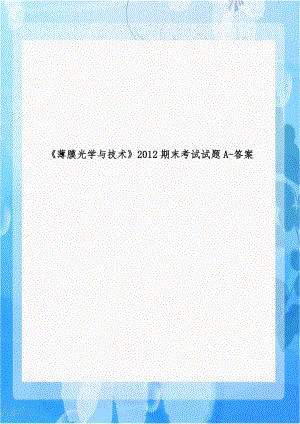 《薄膜光学与技术》2012期末考试试题A-答案